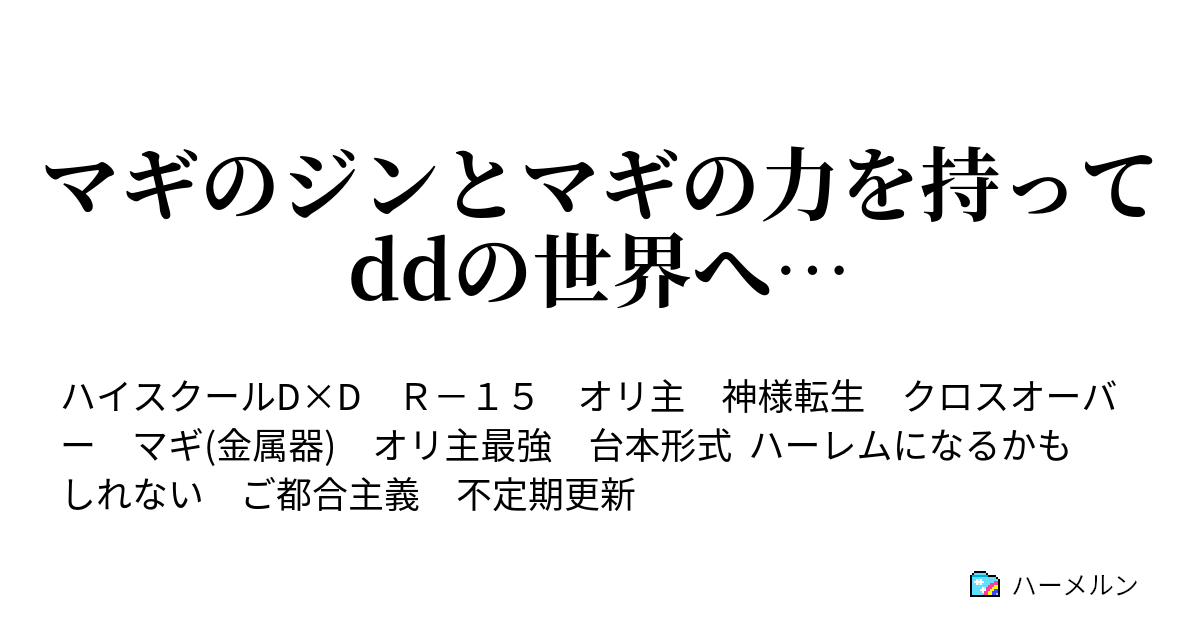 マギのジンとマギの力を持ってddの世界へ…

ハイスクールD×D　Ｒ－１５　オリ主　神様転生　クロスオーバー　マギ(金属器)　オリ主最強　台本形式 ハーレムになるかもしれない　ご都合主義　不定期更新

ハーメルン